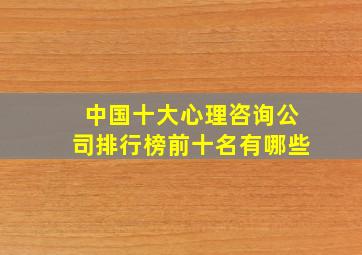 中国十大心理咨询公司排行榜前十名有哪些